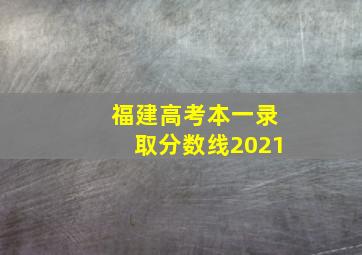 福建高考本一录取分数线2021